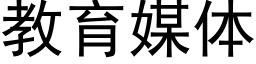 教育媒体